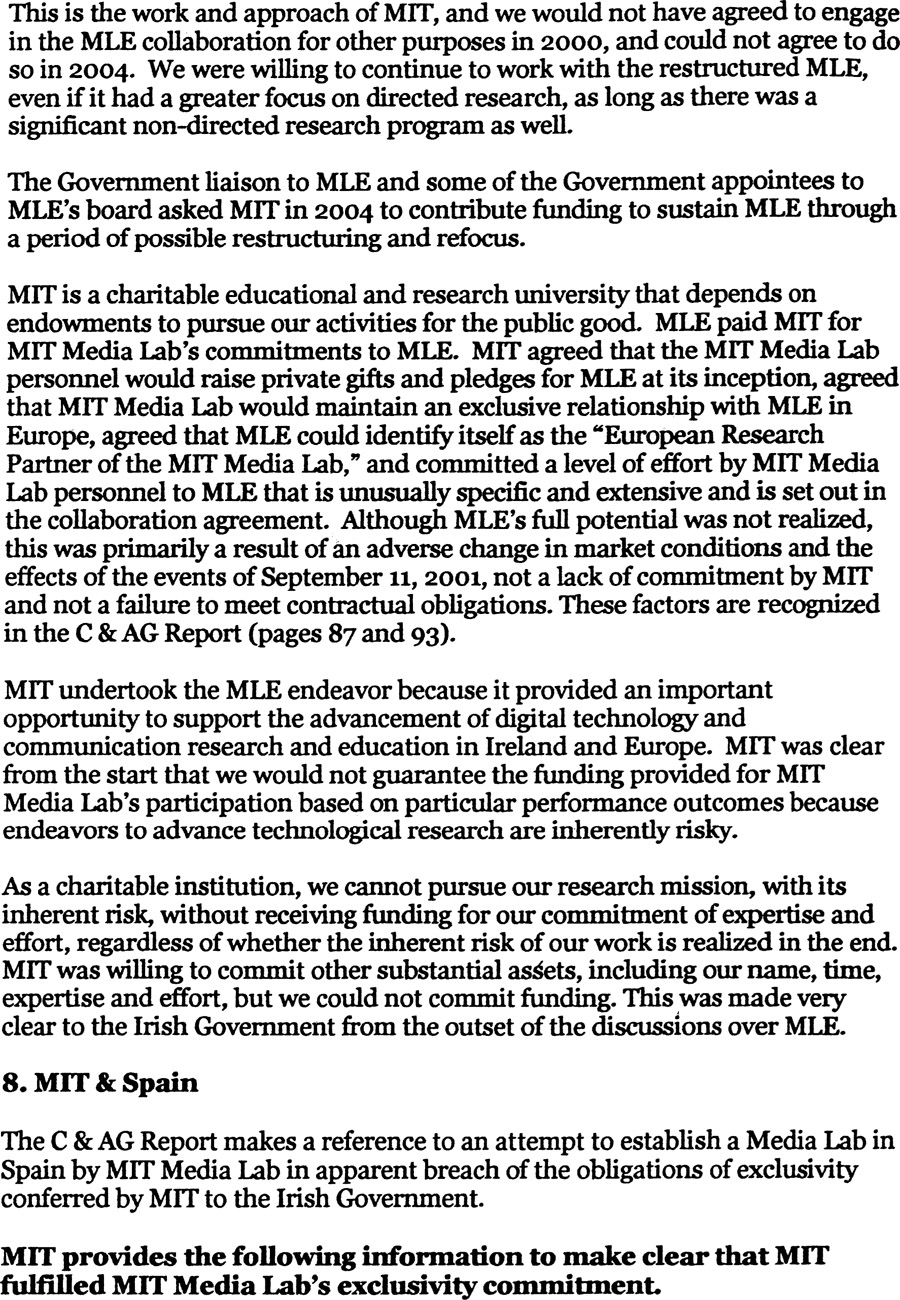 This is the work and approach of MIT, and we would not have agreed to engage in the MLE collaboration for other purposes in 2000, and could not agree to do so in 2004. We were willing to continue to work with the restructured MLE, even if it had a greater focus on directed research, as long as there was a significant non-directed research program as well.

The Government liaison to MLE and some of the Government appointees to MLE's board asked MIT in 2004 to contribute funding to sustain MLE through a period of possible restructuring and refocus.

MIT is a charitable educational and research university that depends on endowments to pursue our activities for the public good. MLE paid MIT for MIT Media Lab's commitments to MLE. MIT agreed that the MIT Media Lab personnel would raise private gifts and pledges for MLE at its inception, agreed that MIT Media Lab would maintain an exclusive relationship with MLE in Europe, agreed that MLE could identify itself as the "European Research Partner of the MIT Media Lab," and committed a level of effort by MIT Media Lab personnel to MLE that is unusually specific and extensive and is set out in the collaboration agreement. Although MLE's full potential was not realized, this was primarily a result of an adverse change in market conditions and the effects of the events of September 11, 2001, not a lack of commitment by MIT and not a failure to meet contractual obligations. These factors are recognized in the C & AG Report (pages 87 and 93).

MIT undertook the MLE endeavor because it provided an important opportunity to support the advancement of digital technology and communication research and education in Ireland and Europe. MIT was clear from the start that we would not guarantee the funding provided for MIT Media Lab's participation based on particular performance outcomes because endeavors to advance technological research are inherently risky.

As a charitable institution, we cannot pursue our research mission, with its inherent risk, without receiving funding for our commitment of expertise and effort, regardless of whether the inherent risk of our work is realized in the end. MIT was willing to commit other substantial assets, including our name, time, expertise and effort, but we could not commit funding. This was made very clear to the Irish Government from the outset of the discussions over MLE.

8. MIT & Spain

The C & AG Report makes a reference to an attempt to establish a Media Lab in Spain by MIT Media Lab in apparent breach of the obligations of exclusivity conferred by MIT to the Irish Government.

MIT provides the following information to make clear that MIT fulfilled MIT Media Lab's exclusivity commitment.